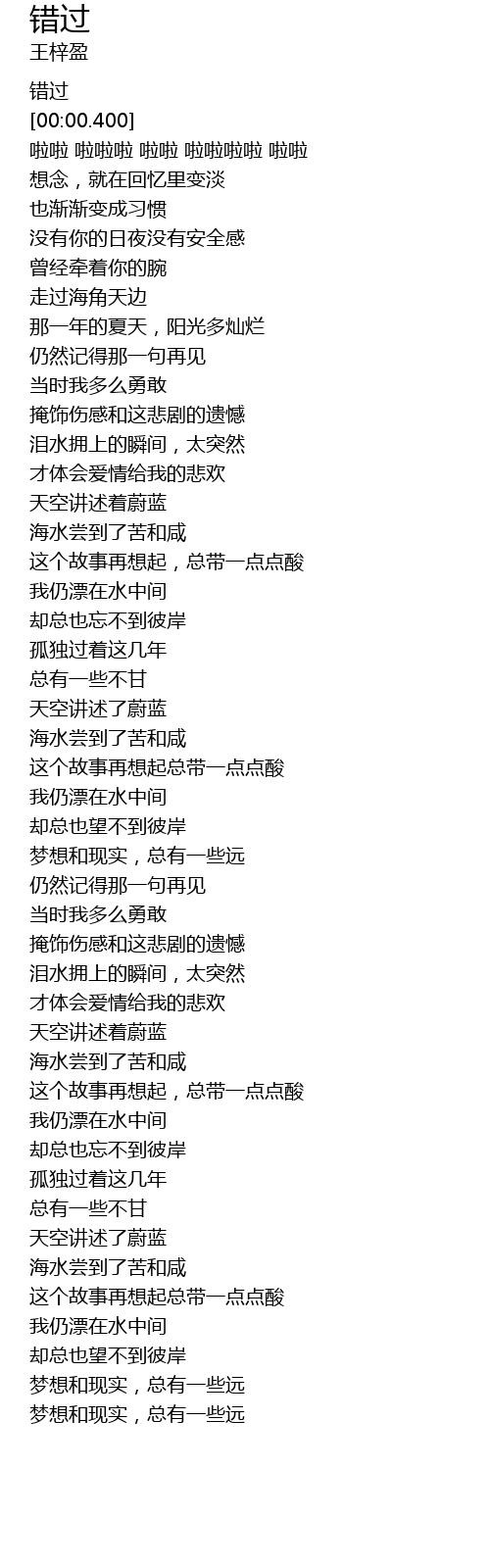 错过
王梓盈

错过
[00:00.400]
啦啦 啦啦啦 啦啦 啦啦啦啦 啦啦
想念，就在回忆里变淡
也渐渐变成习惯
没有你的日夜没有安全感
曾经牵着你的腕
走过海角天边
那一年的夏天，阳光多灿烂
仍然记得那一句再见
当时我多么勇敢
掩饰伤感和这悲剧的遗憾
泪水拥上的瞬间，太突然
才体会爱情给我的悲欢
天空讲述着蔚蓝
海水尝到了苦和咸
这个故事再想起，总带一点点酸
我仍漂在水中间
却总也忘不到彼岸
孤独过着这几年
总有一些不甘
天空讲述了蔚蓝
海水尝到了苦和咸
这个故事再想起总带一点点酸
我仍漂在水中间
却总也望不到彼岸
梦想和现实，总有一些远
仍然记得那一句再见
当时我多么勇敢
掩饰伤感和这悲剧的遗憾
泪水拥上的瞬间，太突然
才体会爱情给我的悲欢
天空讲述着蔚蓝
海水尝到了苦和咸
这个故事再想起，总带一点点酸
我仍漂在水中间
却总也忘不到彼岸
孤独过着这几年
总有一些不甘
天空讲述了蔚蓝
海水尝到了苦和咸
这个故事再想起总带一点点酸
我仍漂在水中间
却总也望不到彼岸
梦想和现实，总有一些远
梦想和现实，总有一些远